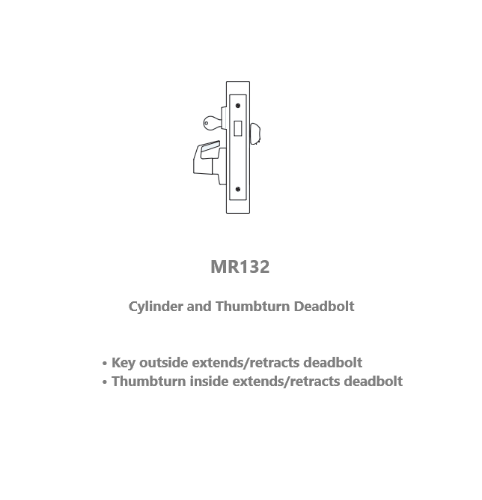 MR132

Cylinder and Thumbturn Deadbolt

• Key outside extends/retracts deadbolt
• Thumbturn inside extends/retracts deadbolt